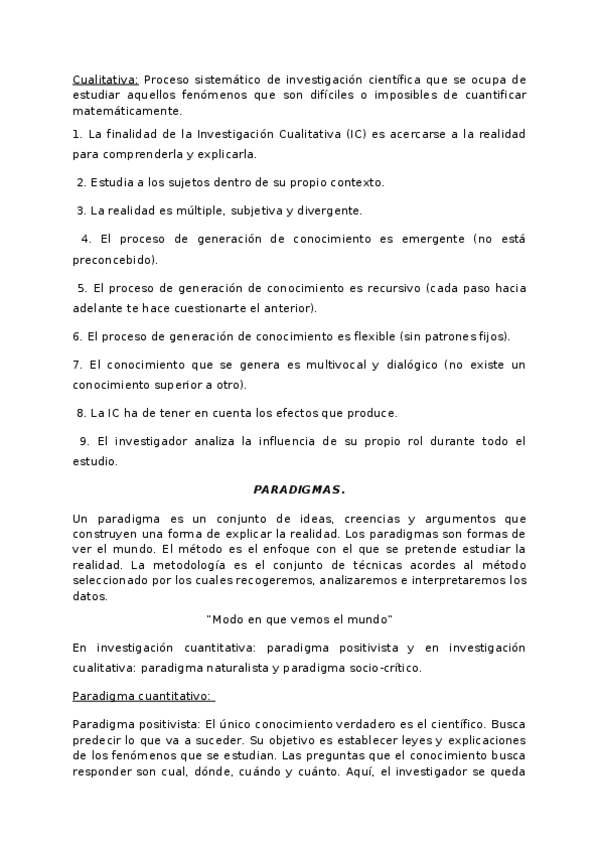 Cualitativa: Proceso sistemático de investigación científica que se ocupa de estudiar aquellos fenómenos que son difíciles o imposibles de cuantificar matemáticamente.

1. La finalidad de la Investigación Cualitativa (IC) es acercarse a la realidad para comprenderla y explicarla.

2. Estudia a los sujetos dentro de su propio contexto.

3. La realidad es múltiple, subjetiva y divergente.

4. El proceso de generación de conocimiento es emergente (no está preconcebido).

5. El proceso de generación de conocimiento es recursivo (cada paso hacia adelante te hace cuestionarte el anterior).

6. El proceso de generación de conocimiento es flexible (sin patrones fijos).

7. El conocimiento que se genera es multivocal y dialógico (no existe un conocimiento superior a otro).

8. La IC ha de tener en cuenta los efectos que produce.

9. El investigador analiza la influencia de su propio rol durante todo el estudio.

PARADIGMAS.

Un paradigma es un conjunto de ideas, creencias y argumentos que construyen una forma de explicar la realidad. Los paradigmas son formas de ver el mundo. El método es el enfoque con el que se pretende estudiar la realidad. La metodología es el conjunto de técnicas acordes al método seleccionado por los cuales recogeremos, analizaremos e interpretaremos los datos.

"Modo en que vemos el mundo"

En investigación cuantitativa: paradigma positivista y en investigación cualitativa: paradigma naturalista y paradigma socio-crítico.

Paradigma cuantitativo:

Paradigma positivista: El único conocimiento verdadero es el científico. Busca predecir lo que va a suceder. Su objetivo es establecer leyes y explicaciones de los fenómenos que se estudian. Las preguntas que el conocimiento busca responder son cual, dónde, cuándo y cuánto. Aquí, el investigador se queda